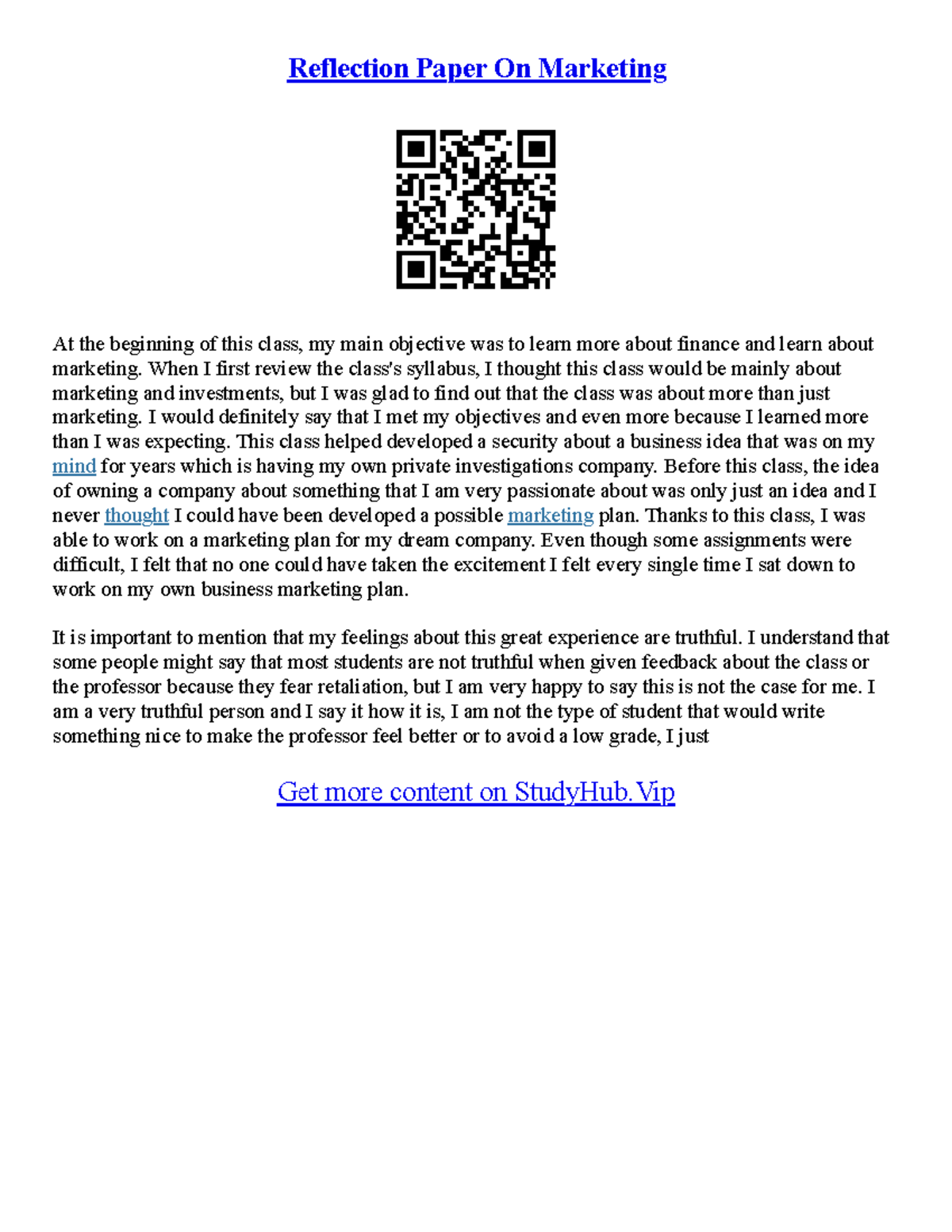 Reflection Paper On Marketing

At the beginning of this class, my main objective was to learn more about finance and learn about marketing. When I first review the class's syllabus, I thought this class would be mainly about marketing and investments, but I was glad to find out that the class was about more than just marketing. I would definitely say that I met my objectives and even more because I learned more than I was expecting. This class helped developed a security about a business idea that was on my mind for years which is having my own private investigations company. Before this class, the idea of owning a company about something that I am very passionate about was only just an idea and I never thought I could have been developed a possible marketing plan. Thanks to this class, I was able to work on a marketing plan for my dream company. Even though some assignments were difficult, I felt that no one could have taken the excitement I felt every single time I sat down to work on my own business marketing plan.

It is important to mention that my feelings about this great experience are truthful. I understand that some people might say that most students are not truthful when given feedback about the class or the professor because they fear retaliation, but I am very happy to say this is not the case for me. I am a very truthful person and I say it how it is, I am not the type of student that would write something nice to make the professor feel better or to avoid a low grade, I just

Get more content on StudyHub.Vip